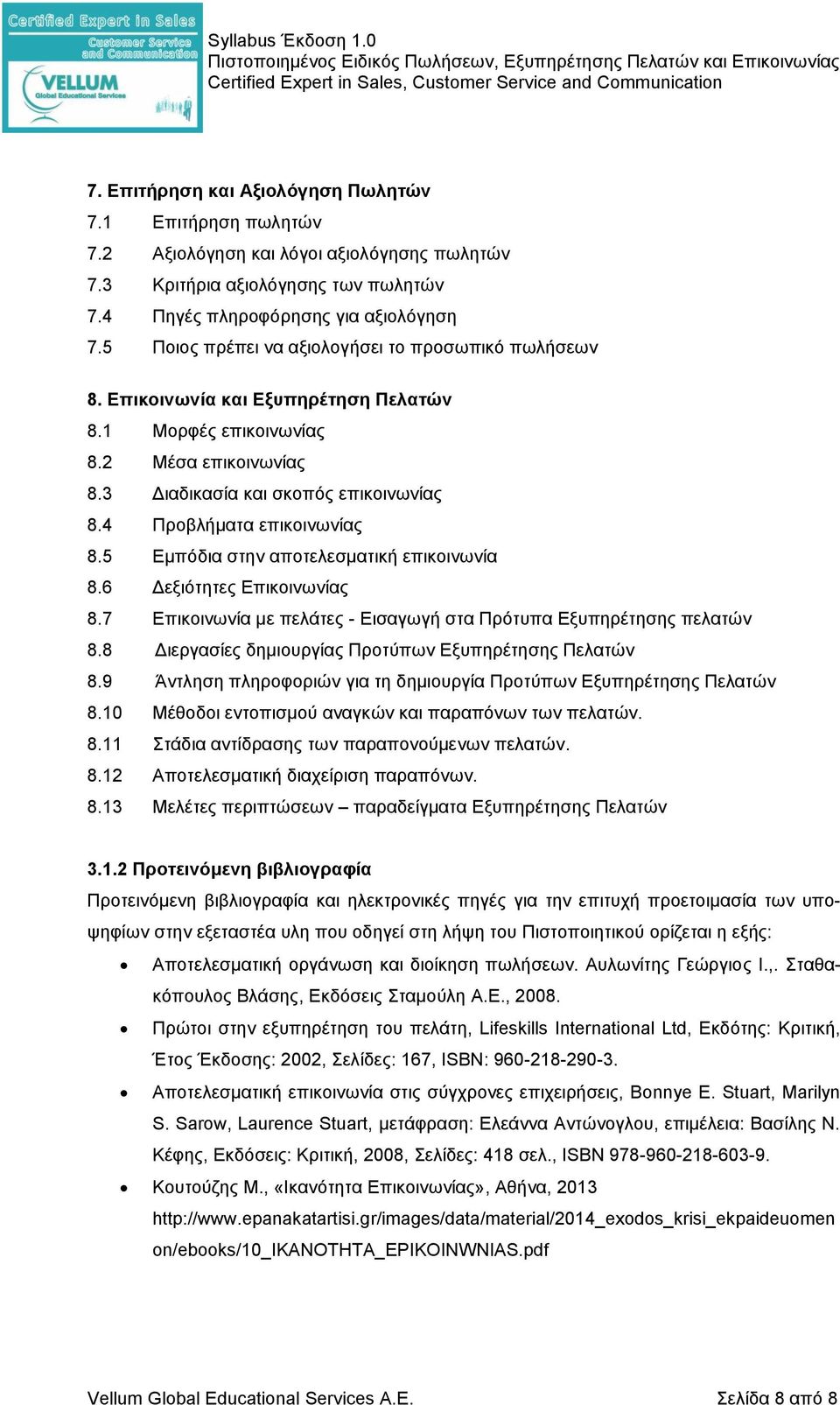 Certified Expert in Sales
Customer Service and Communication
VELLUM
Global Educational Services

Syllabus Έκδοση 1.0
Πιστοποιημένος Ειδικός Πωλήσεων, Εξυπηρέτησης Πελατών και Επικοινωνίας
Certified Expert in Sales, Customer Service and Communication

7. Επιτήρηση και Αξιολόγηση Πωλητών
7.1 Επιτήρηση πωλητών
7.2 Αξιολόγηση και λόγοι αξιολόγησης πωλητών
7.3 Κριτήρια αξιολόγησης των πωλητών
7.4 Πηγές πληροφόρησης για αξιολόγηση
7.5 Ποιος πρέπει να αξιολογήσει το προσωπικό πωλήσεων

8. Επικοινωνία και Εξυπηρέτηση Πελατών
8.1 Μορφές επικοινωνίας
8.2 Μέσα επικοινωνίας
8.3 Διαδικασία και σκοπός επικοινωνίας
8.4 Προβλήματα επικοινωνίας
8.5 Εμπόδια στην αποτελεσματική επικοινωνία
8.6 Δεξιότητες Επικοινωνίας
8.7 Επικοινωνία με πελάτες - Εισαγωγή στα Πρότυπα Εξυπηρέτησης πελατών
8.8 Διεργασίες δημιουργίας Προτύπων Εξυπηρέτησης Πελατών
8.9 Άντληση πληροφοριών για τη δημιουργία Προτύπων Εξυπηρέτησης Πελατών
8.10 Μέθοδοι εντοπισμού αναγκών και παραπόνων των πελατών.
8.11 Στάδια αντίδρασης των παραπονούμενων πελατών.
8.12 Αποτελεσματική διαχείριση παραπόνων.
8.13 Μελέτες περιπτώσεων – παραδείγματα Εξυπηρέτησης Πελατών

3.1.2 Προτεινόμενη βιβλιογραφία
Προτεινόμενη βιβλιογραφία και ηλεκτρονικές πηγές για την επιτυχή προετοιμασία των υποψηφίων στην εξεταστέα υλη που οδηγεί στη λήψη του Πιστοποιητικού ορίζεται η εξής:
• Αποτελεσματική οργάνωση και διοίκηση πωλήσεων. Αυλωνίτης Γεώργιος Ι.,. Σταθακόπουλος Βλάσης, Εκδόσεις Σταμούλη Α.Ε., 2008.
• Πρώτοι στην εξυπηρέτηση του πελάτη, Lifeskills International Ltd, Εκδότης: Κριτική, Έτος Έκδοσης: 2002, Σελίδες: 167, ISBN: 960-218-290-3.
• Αποτελεσματική επικοινωνία στις σύγχρονες επιχειρήσεις, Bonnye E. Stuart, Marilyn S. Sarow, Laurence Stuart, μετάφραση: Ελεάννα Αντώνογλου, επιμέλεια: Βασίλης Ν. Κέφης, Εκδόσεις: Κριτική, 2008, Σελίδες: 418 σελ., ISBN 978-960-218-603-9.
• Κουτούζης Μ., «Ικανότητα Επικοινωνίας», Αθήνα, 2013 http://www.epanakatartisi.gr/images/data/material/2014_exodos_krisi_ekpaideuomenon/ebooks/10_IKANOTHTA_EPIKOINWNIAS.pdf

Vellum Global Educational Services A.E. Σελίδα 8 από 8